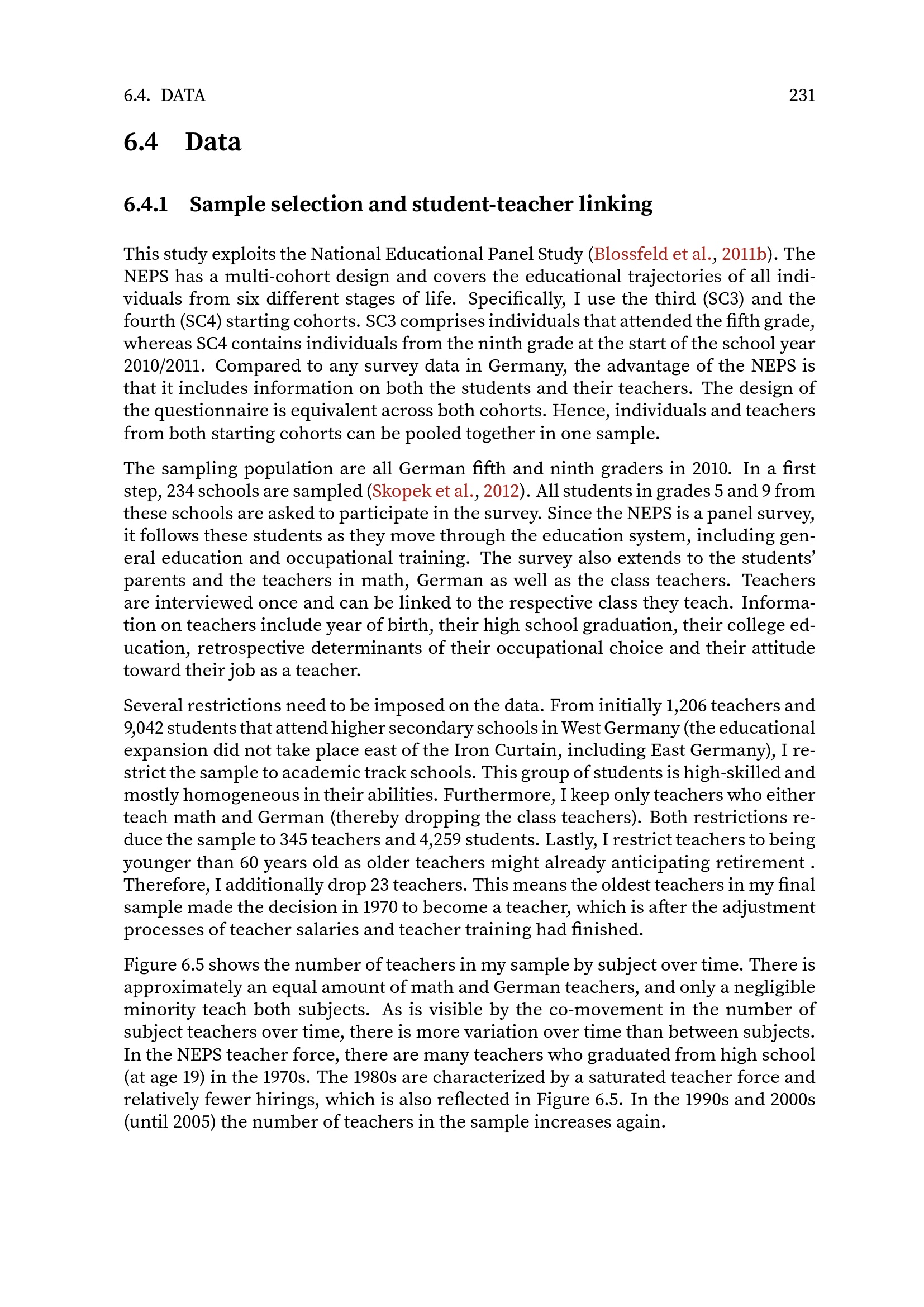 6.4. DATA 231

6.4 Data

6.4.1 Sample selection and student-teacher linking

This study exploits the National Educational Panel Study (Blossfeld et al., 2011b). The NEPS has a multi-cohort design and covers the educational trajectories of all individuals from six different stages of life. Specifically, I use the third (SC3) and the fourth (SC4) starting cohorts. SC3 comprises individuals that attended the fifth grade, whereas SC4 contains individuals from the ninth grade at the start of the school year 2010/2011. Compared to any survey data in Germany, the advantage of the NEPS is that it includes information on both the students and their teachers. The design of the questionnaire is equivalent across both cohorts. Hence, individuals and teachers from both starting cohorts can be pooled together in one sample.

The sampling population are all German fifth and ninth graders in 2010. In a first step, 234 schools are sampled (Skopek et al., 2012). All students in grades 5 and 9 from these schools are asked to participate in the survey. Since the NEPS is a panel survey, it follows these students as they move through the education system, including general education and occupational training. The survey also extends to the students' parents and the teachers in math, German as well as the class teachers. Teachers are interviewed once and can be linked to the respective class they teach. Information on teachers include year of birth, their high school graduation, their college education, retrospective determinants of their occupational choice and their attitude toward their job as a teacher.

Several restrictions need to be imposed on the data. From initially 1,206 teachers and 9,042 students that attend higher secondary schools in West Germany (the educational expansion did not take place east of the Iron Curtain, including East Germany), I restrict the sample to academic track schools. This group of students is high-skilled and mostly homogeneous in their abilities. Furthermore, I keep only teachers who either teach math and German (thereby dropping the class teachers). Both restrictions reduce the sample to 345 teachers and 4,259 students. Lastly, I restrict teachers to being younger than 60 years old as older teachers might already anticipating retirement . Therefore, I additionally drop 23 teachers. This means the oldest teachers in my final sample made the decision in 1970 to become a teacher, which is after the adjustment processes of teacher salaries and teacher training had finished.

Figure 6.5 shows the number of teachers in my sample by subject over time. There is approximately an equal amount of math and German teachers, and only a negligible minority teach both subjects. As is visible by the co-movement in the number of subject teachers over time, there is more variation over time than between subjects. In the NEPS teacher force, there are many teachers who graduated from high school (at age 19) in the 1970s. The 1980s are characterized by a saturated teacher force and relatively fewer hirings, which is also reflected in Figure 6.5. In the 1990s and 2000s (until 2005) the number of teachers in the sample increases again.